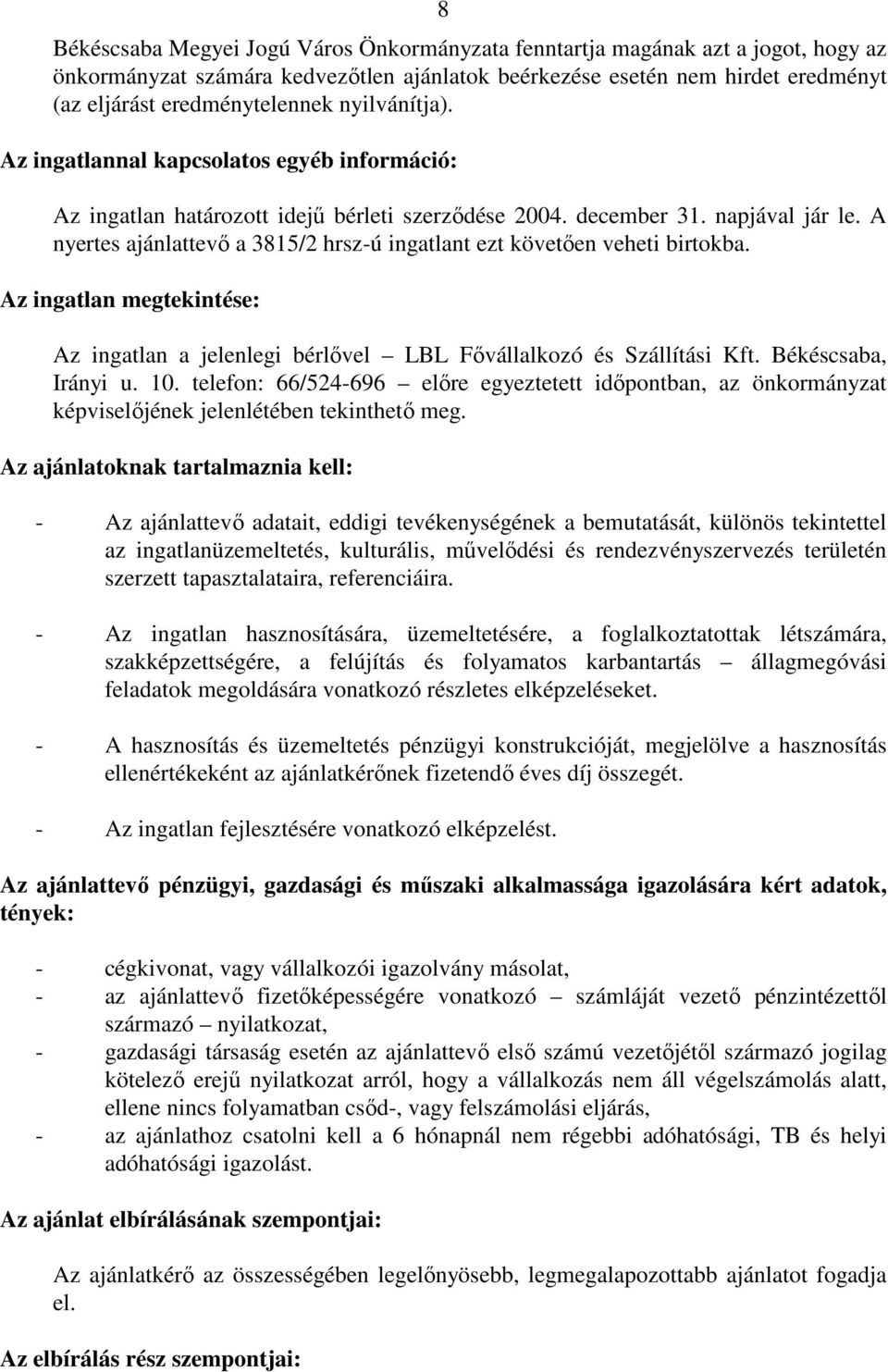 8

Békéscsaba Megyei Jogú Város Önkormányzata fenntartja magának azt a jogot, hogy az önkormányzat számára kedvezőtlen ajánlatok beérkezése esetén nem hirdet eredményt (az eljárást eredménytelennek nyilvánítja).

Az ingatlannal kapcsolatos egyéb információ:

Az ingatlan határozott idejű bérleti szerződése 2004. december 31. napjával jár le. A nyertes ajánlattevő a 3815/2 hrsz-ú ingatlant ezt követően veheti birtokba.

Az ingatlan megtekintése:

Az ingatlan a jelenlegi bérlővel – LBL Fővállalkozó és Szállítási Kft. Békéscsaba, Irányi u. 10. telefon: 66/524-696 – előre egyeztetett időpontban, az önkormányzat képviselőjének jelenlétében tekinthető meg.

Az ajánlatoknak tartalmaznia kell:

- Az ajánlattevő adatait, eddigi tevékenységének a bemutatását, különös tekintettel az ingatlanüzemeltetés, kulturális, művelődési és rendezvényszervezés területén szerzett tapasztalataira, referenciáira.

- Az ingatlan hasznosítására, üzemeltetésére, a foglalkoztatottak létszámára, szakképzettségére, a felújítás és folyamatos karbantartás – állagmegóvási feladatok megoldására vonatkozó részletes elképzeléseket.

- A hasznosítás és üzemeltetés pénzügyi konstrukcióját, megjelölve a hasznosítás ellenértékeként az ajánlatkérőnek fizetendő éves díj összegét.

- Az ingatlan fejlesztésére vonatkozó elképzelést.

Az ajánlattevő pénzügyi, gazdasági és műszaki alkalmassága igazolására kért adatok, tények:

- cégkivonat, vagy vállalkozói igazolvány másolat,
- az ajánlattevő fizetőképességére vonatkozó – számláját vezető pénzintézettől származó – nyilatkozat,
- gazdasági társaság esetén az ajánlattevő első számú vezetőjétől származó jogilag kötelező erejű nyilatkozat arról, hogy a vállalkozás nem áll végelszámolás alatt, ellene nincs folyamatban csőd-, vagy felszámolási eljárás,
- az ajánlathoz csatolni kell a 6 hónapnál nem régebbi adóhatósági, TB és helyi adóhatósági igazolást.

Az ajánlat elbírálásának szempontjai:

Az ajánlatkérő az összességében legelőnyösebb, legmegalapozottabb ajánlatot fogadja el.

Az elbírálás rész szempontjai: